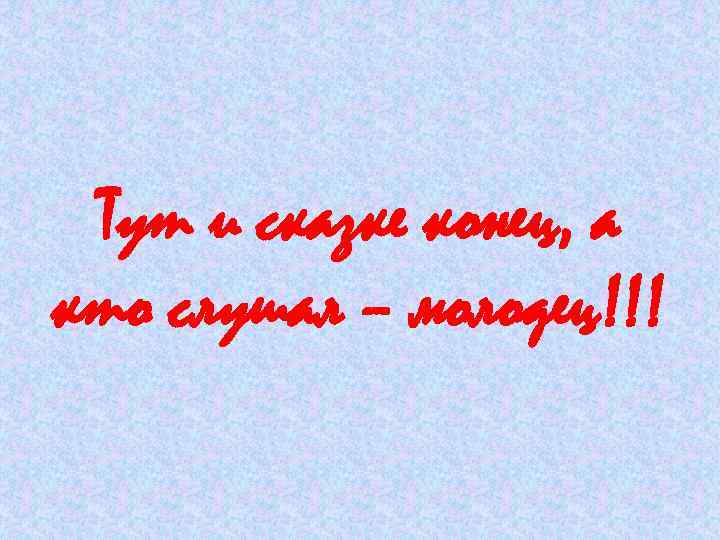 Тут и сказке конец, а кто слушал – молодец!!!